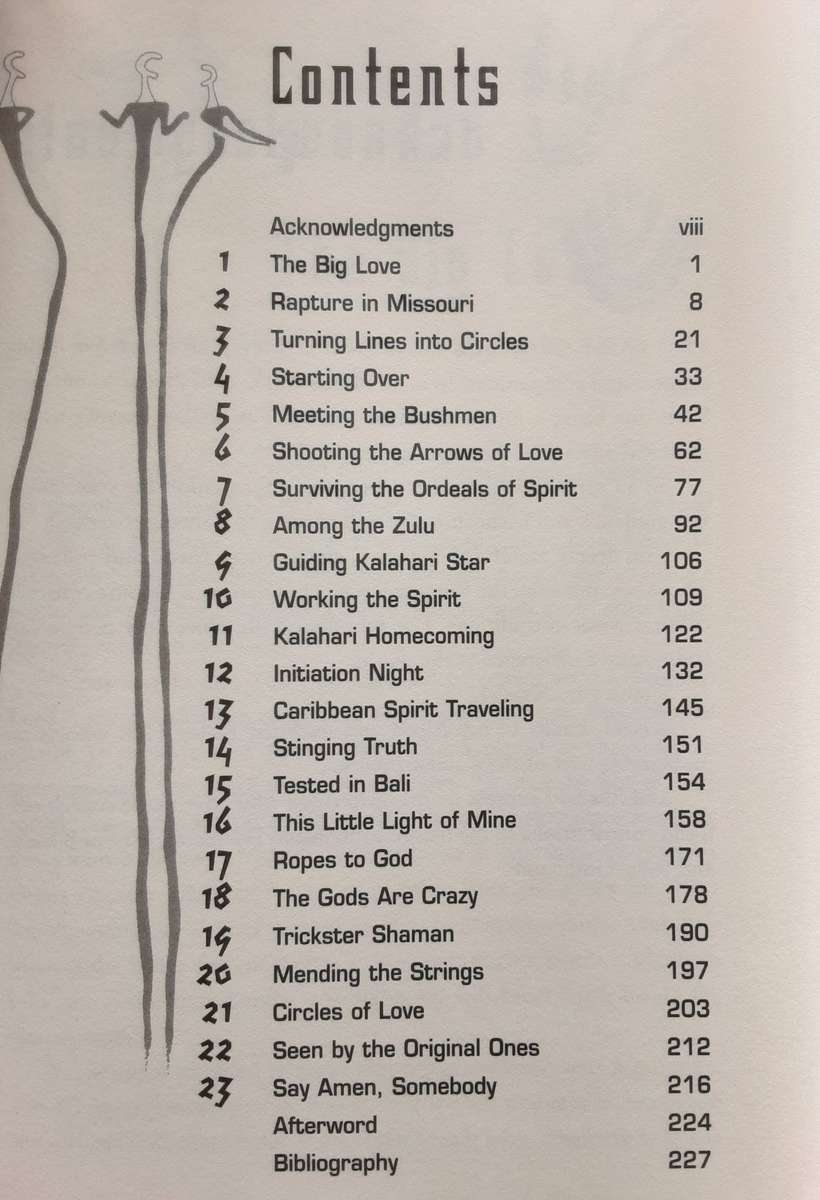 Contents

Acknowledgments viii
1 The Big Love 1
2 Rapture in Missouri 8
3 Turning Lines into Circles 21
4 Starting Over 33
5 Meeting the Bushmen 42
6 Shooting the Arrows of Love 62
7 Surviving the Ordeals of Spirit 77
8 Among the Zulu 92
9 Guiding Kalahari Star 106
10 Working the Spirit 109
11 Kalahari Homecoming 122
12 Initiation Night 132
13 Caribbean Spirit Traveling 145
14 Stinging Truth 151
15 Tested in Bali 154
16 This Little Light of Mine 158
17 Ropes to God 171
18 The Gods Are Crazy 178
19 Trickster Shaman 190
20 Mending the Strings 197
21 Circles of Love 203
22 Seen by the Original Ones 212
23 Say Amen, Somebody 216
Afterword 224
Bibliography 227